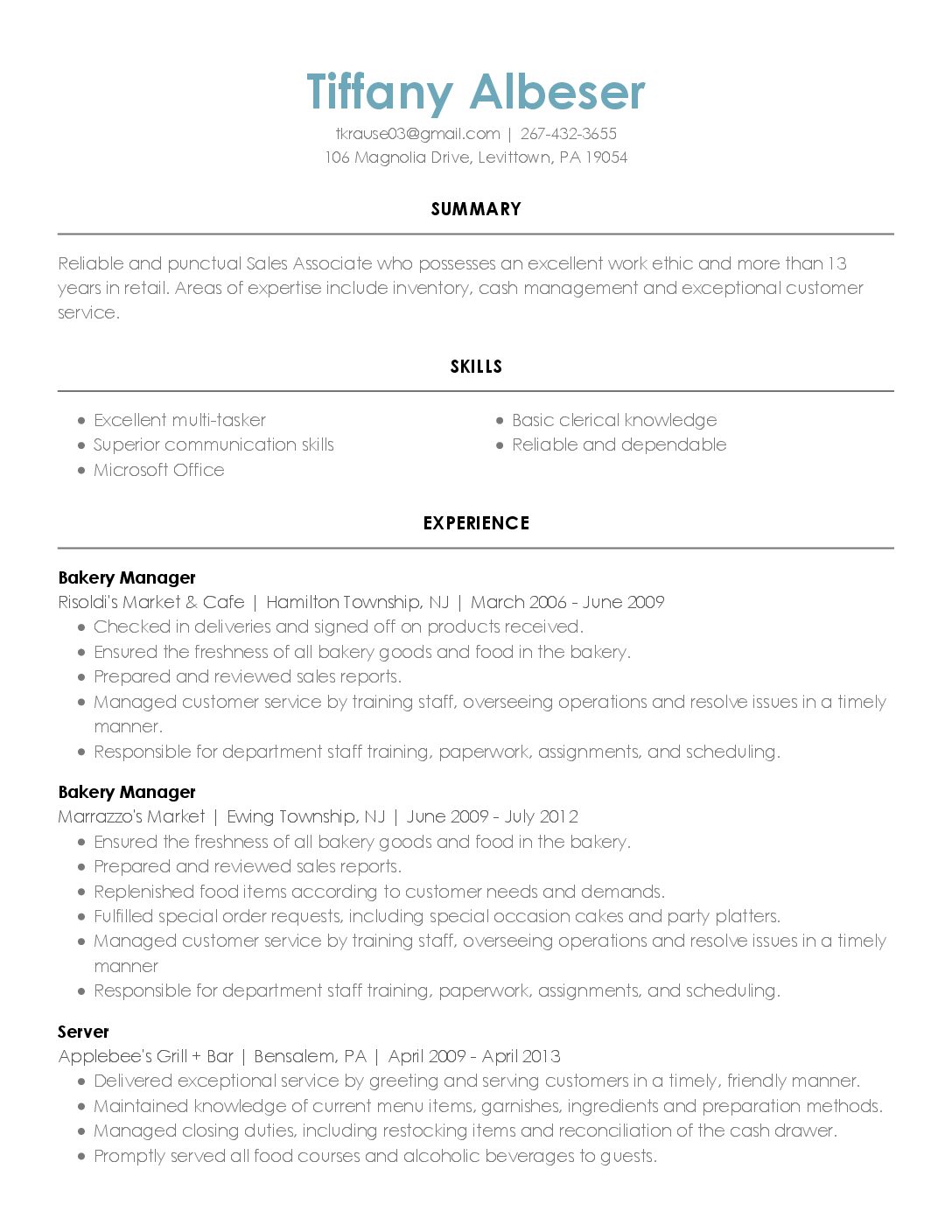 Tiffany Albeser
tkrause03@gmail.com | 267-432-3655
106 Magnolia Drive, Levittown, PA 19054

SUMMARY

Reliable and punctual Sales Associate who possesses an excellent work ethic and more than 13 years in retail. Areas of expertise include inventory, cash management and exceptional customer service.

SKILLS

- Excellent multi-tasker
- Superior communication skills
- Microsoft Office
- Basic clerical knowledge
- Reliable and dependable

EXPERIENCE

Bakery Manager
Risoldi's Market & Cafe | Hamilton Township, NJ | March 2006 - June 2009
- Checked in deliveries and signed off on products received.
- Ensured the freshness of all bakery goods and food in the bakery.
- Prepared and reviewed sales reports.
- Managed customer service by training staff, overseeing operations and resolve issues in a timely manner.
- Responsible for department staff training, paperwork, assignments, and scheduling.

Bakery Manager
Marrazzo's Market | Ewing Township, NJ | June 2009 - July 2012
- Ensured the freshness of all bakery goods and food in the bakery.
- Prepared and reviewed sales reports.
- Replenished food items according to customer needs and demands.
- Fulfilled special order requests, including special occasion cakes and party platters.
- Managed customer service by training staff, overseeing operations and resolve issues in a timely manner
- Responsible for department staff training, paperwork, assignments, and scheduling.

Server
Applebee's Grill + Bar | Bensalem, PA | April 2009 - April 2013
- Delivered exceptional service by greeting and serving customers in a timely, friendly manner.
- Maintained knowledge of current menu items, garnishes, ingredients and preparation methods.
- Managed closing duties, including restocking items and reconciliation of the cash drawer.
- Promptly served all food courses and alcoholic beverages to guests.